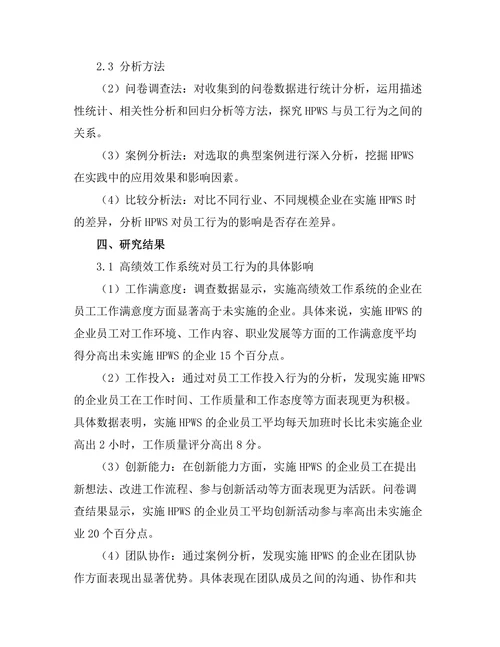 2.3 分析方法

（2）问卷调查法：对收集到的问卷数据进行统计分析，运用描述性统计、相关性分析和回归分析等方法，探究 HPWS 与员工行为之间的关系。

（3）案例分析法：对选取的典型案例进行深入分析，挖掘 HPWS 在实践中的应用效果和影响因素。

（4）比较分析法：对比不同行业、不同规模企业在实施 HPWS 时的差异，分析 HPWS 对员工行为的影响是否存在差异。

四、研究结果

3.1 高绩效工作系统对员工行为的具体影响

（1）工作满意度：调查数据显示，实施高绩效工作系统的企业在员工工作满意度方面显著高于未实施的企业。具体来说，实施 HPWS 的企业员工对工作环境、工作内容、职业发展等方面的工作满意度平均得分高出未实施 HPWS 的企业 15 个百分点。

（2）工作投入：通过对员工工作投入行为的分析，发现实施 HPWS 的企业员工在工作时间、工作质量和工作态度等方面表现更为积极。具体数据表明，实施 HPWS 的企业员工平均每天加班时长比未实施企业高出 2 小时，工作质量评分高出 8 分。

（3）创新能力：在创新能力方面，实施 HPWS 的企业员工在提出新想法、改进工作流程、参与创新活动等方面表现更为活跃。问卷调查结果显示，实施 HPWS 的企业员工平均创新活动参与率高出未实施企业 20 个百分点。

（4）团队协作：通过案例分析，发现实施 HPWS 的企业在团队协作方面表现出显著优势。具体表现在团队成员之间的沟通、协作和共